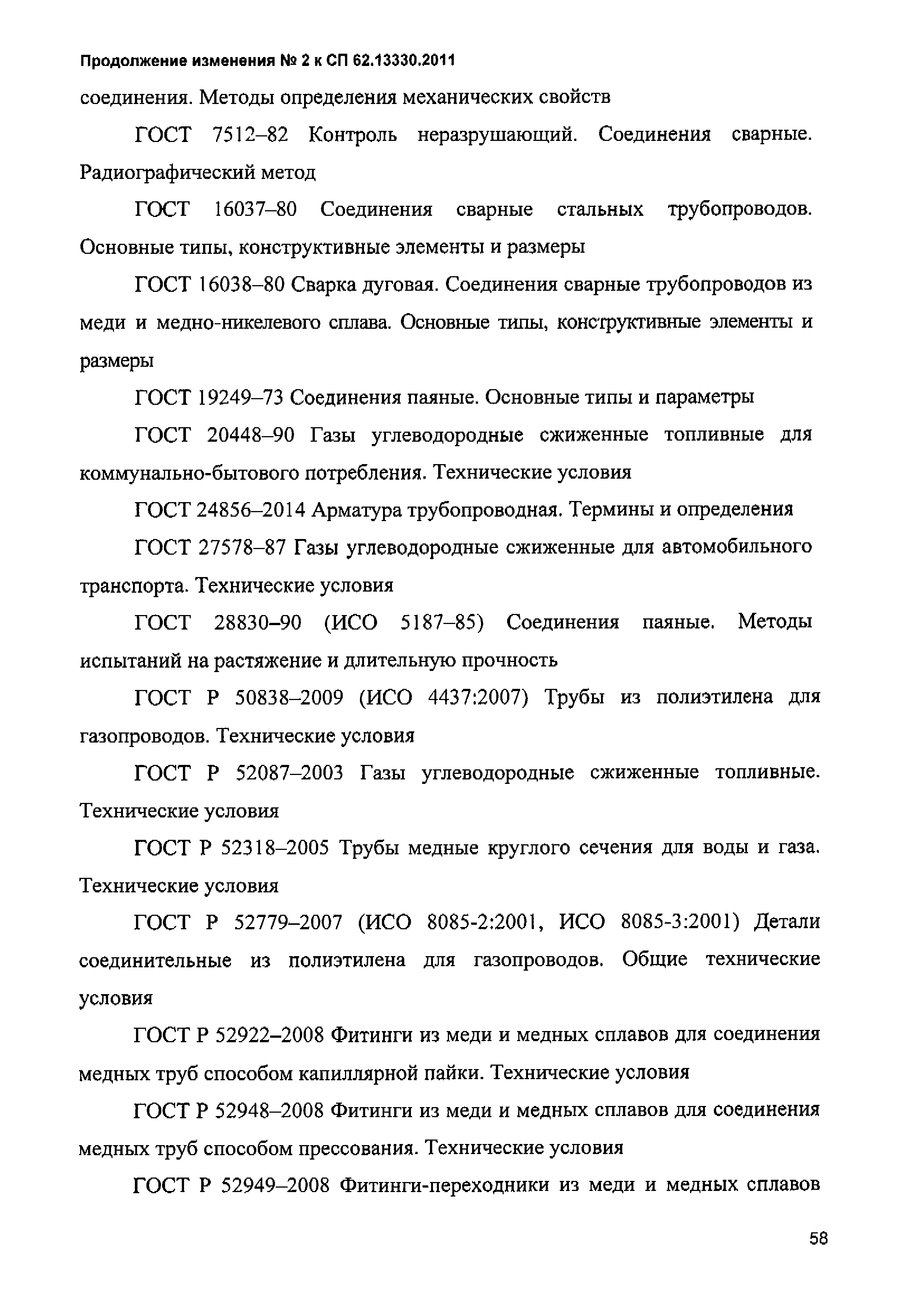 Продолжение изменения № 2 к СП 62.13330.2011

соединения. Методы определения механических свойств

ГОСТ 7512–82 Контроль неразрушающий. Соединения сварные. Радиографический метод

ГОСТ 16037–80 Соединения сварные стальных трубопроводов. Основные типы, конструктивные элементы и размеры

ГОСТ 16038–80 Сварка дуговая. Соединения сварные трубопроводов из меди и медно-никелевого сплава. Основные типы, конструктивные элементы и размеры

ГОСТ 19249–73 Соединения паяные. Основные типы и параметры

ГОСТ 20448–90 Газы углеводородные сжиженные топливные для коммунально-бытового потребления. Технические условия

ГОСТ 24856–2014 Арматура трубопроводная. Термины и определения

ГОСТ 27578–87 Газы углеводородные сжиженные для автомобильного транспорта. Технические условия

ГОСТ 28830–90 (ИСО 5187–85) Соединения паяные. Методы испытаний на растяжение и длительную прочность

ГОСТ Р 50838–2009 (ИСО 4437:2007) Трубы из полиэтилена для газопроводов. Технические условия

ГОСТ Р 52087–2003 Газы углеводородные сжиженные топливные. Технические условия

ГОСТ Р 52318–2005 Трубы медные круглого сечения для воды и газа. Технические условия

ГОСТ Р 52779–2007 (ИСО 8085-2:2001, ИСО 8085-3:2001) Детали соединительные из полиэтилена для газопроводов. Общие технические условия

ГОСТ Р 52922–2008 Фитинги из меди и медных сплавов для соединения медных труб способом капиллярной пайки. Технические условия

ГОСТ Р 52948–2008 Фитинги из меди и медных сплавов для соединения медных труб способом прессования. Технические условия

ГОСТ Р 52949–2008 Фитинги-переходники из меди и медных сплавов

58